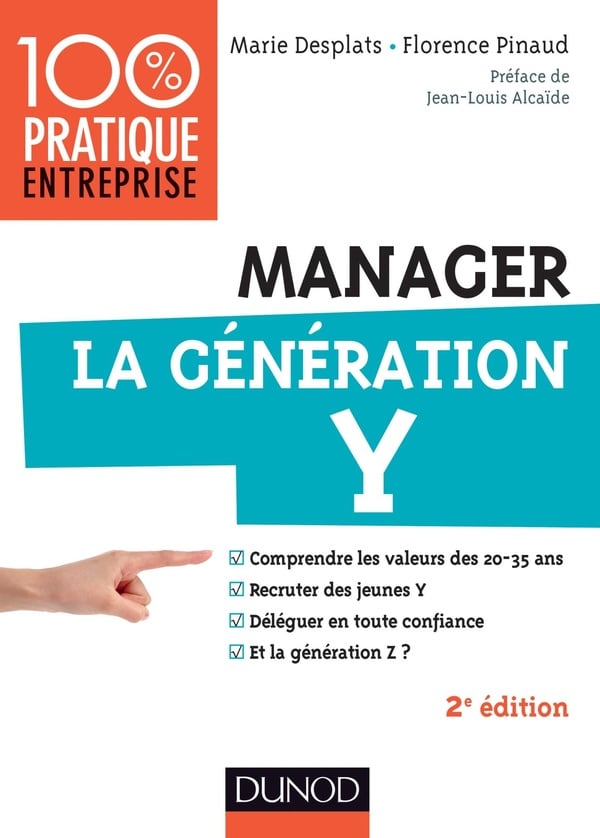 100%
PRATIQUE
ENTREPRISE

Marie Desplats • Florence Pinaud

Préface de
Jean-Louis Alcaïde

MANAGER
LA GÉNÉRATION
Y

☑ Comprendre les valeurs des 20-35 ans
☑ Recruter des jeunes Y
☑ Déléguer en toute confiance
☑ Et la génération Z ?

2e édition

DUNOD